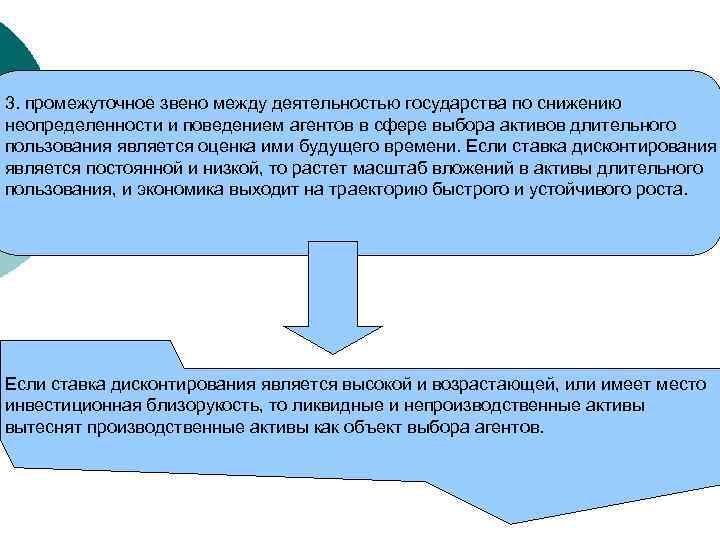 3. промежуточное звено между деятельностью государства по снижению неопределенности и поведением агентов в сфере выбора активов длительного пользования является оценка ими будущего времени. Если ставка дисконтирования является постоянной и низкой, то растет масштаб вложений в активы длительного пользования, и экономика выходит на траекторию быстрого и устойчивого роста.

Если ставка дисконтирования является высокой и возрастающей, или имеет место инвестиционная близорукость, то ликвидные и непроизводственные активы вытеснят производственные активы как объект выбора агентов.